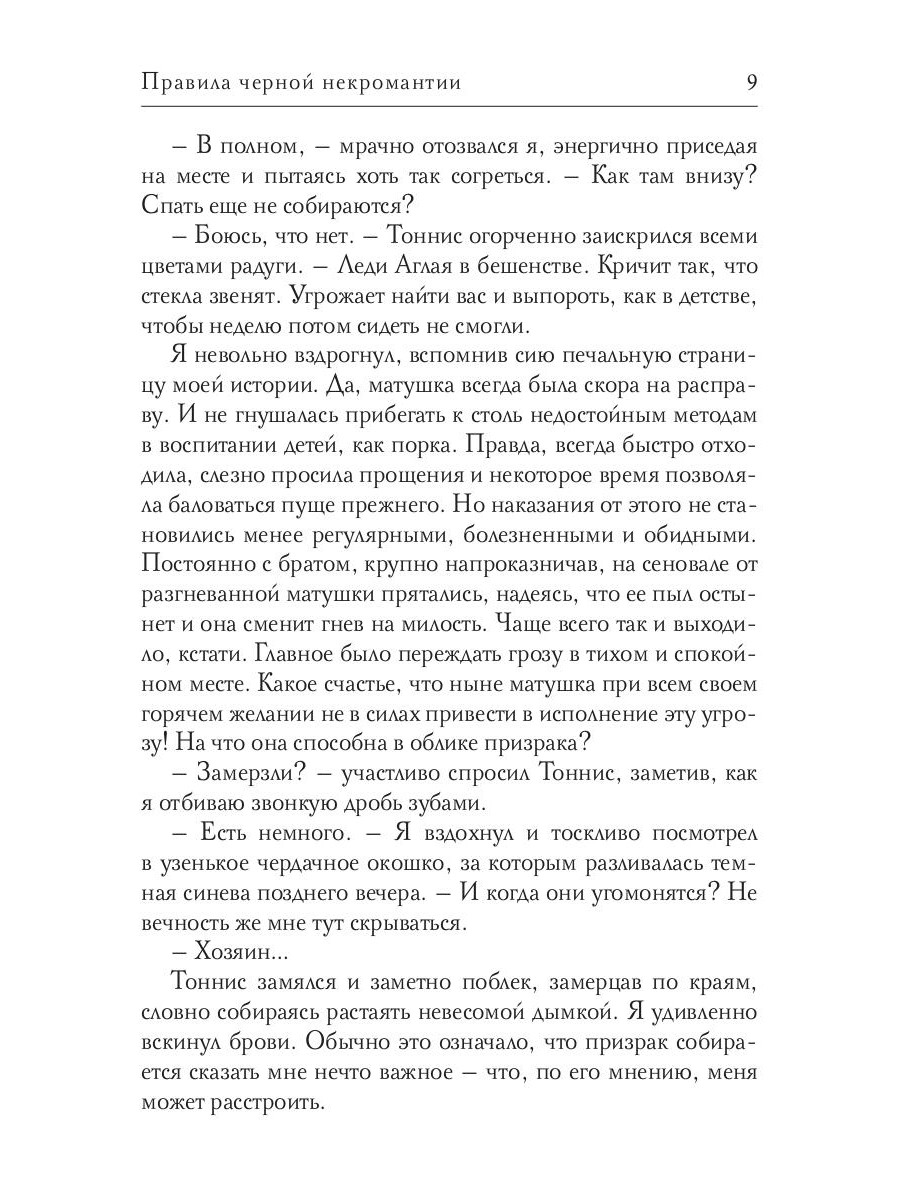 Правила черной некромантии 9

– В полном, – мрачно отозвался я, энергично приседая на месте и пытаясь хоть так согреться. – Как там внизу? Спать еще не собираются?

– Боюсь, что нет. – Тоннис огорченно заискрился всеми цветами радуги. – Леди Аглая в бешенстве. Кричит так, что стекла звенят. Угрожает найти вас и выпороть, как в детстве, чтобы неделю потом сидеть не смогли.

Я невольно вздрогнул, вспомнив сию печальную страницу моей истории. Да, матушка всегда была скора на расправу. И не гнушалась прибегать к столь недостойным методам в воспитании детей, как порка. Правда, всегда быстро отходила, слезно просила прощения и некоторое время позволяла баловаться пуще прежнего. Но наказания от этого не становились менее регулярными, болезненными и обидными. Постоянно с братом, крупно напроказничав, на сеновале от разгневанной матушки прятались, надеясь, что ее пыл остынет и она сменит гнев на милость. Чаще всего так и выходило, кстати. Главное было переждать грозу в тихом и спокойном месте. Какое счастье, что ныне матушка при всем своем горячем желании не в силах привести в исполнение эту угрозу! На что она способна в облике призрака?

– Замерзли? – участливо спросил Тоннис, заметив, как я отбиваю звонкую дробь зубами.

– Есть немного. – Я вздохнул и тоскливо посмотрел в узенькое чердачное окошко, за которым разливалась темная синева позднего вечера. – И когда они угомонятся? Не вечность же мне тут скрываться.

– Хозяин...

Тоннис замялся и заметно поблек, замерцав по краям, словно собираясь растаять невесомой дымкой. Я удивленно вскинул брови. Обычно это означало, что призрак собирается сказать мне нечто важное – что, по его мнению, меня может расстроить.